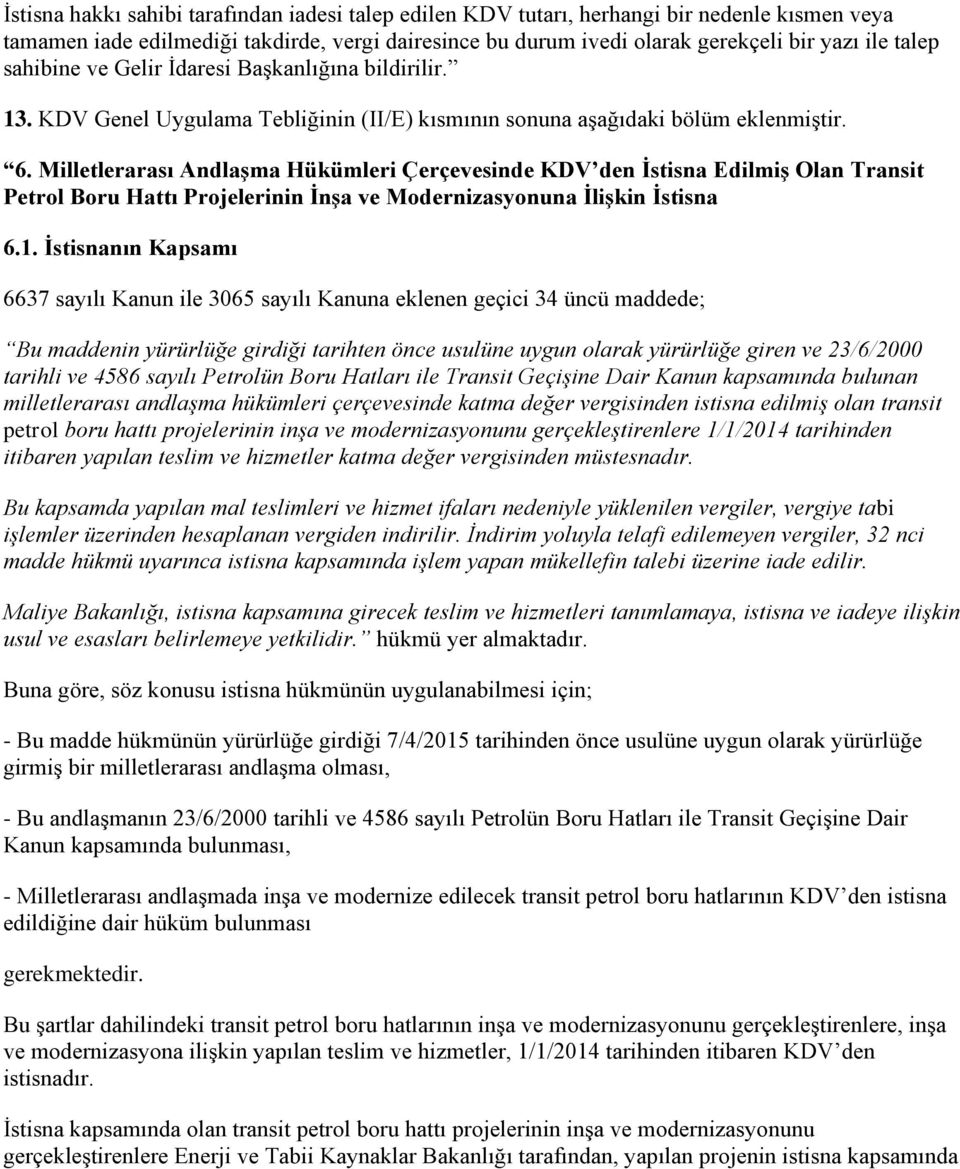 İstisna hakkı sahibi tarafından iadesi talep edilen KDV tutarı, herhangi bir nedenle kısmen veya tamamen iade edilmediği takdirde, vergi dairesince bu durum ivedi olarak gerekçeli bir yazı ile talep sahibine ve Gelir İdaresi Başkanlığına bildirilir.”

13. KDV Genel Uygulama Tebliğinin (II/E) kısmının sonuna aşağıdaki bölüm eklenmiştir.

“6. Milletlerarası Andlaşma Hükümleri Çerçevesinde KDV’den İstisna Edilmiş Olan Transit Petrol Boru Hattı Projelerinin İnşa ve Modernizasyonuna İlişkin İstisna

6.1. İstisnanın Kapsamı

6637 sayılı Kanun ile 3065 sayılı Kanuna eklenen geçici 34 üncü maddede;

“Bu maddenin yürürlüğe girdiği tarihten önce usulüne uygun olarak yürürlüğe giren ve 23/6/2000 tarihli ve 4586 sayılı Petrolün Boru Hatları ile Transit Geçişine Dair Kanun kapsamında bulunan milletlerarası andlaşma hükümleri çerçevesinde katma değer vergisinden istisna edilmiş olan transit petrol boru hattı projelerinin inşa ve modernizasyonunu gerçekleştirenlere 1/1/2014 tarihinden itibaren yapılan teslim ve hizmetler katma değer vergisinden müstesnadır.

Bu kapsamda yapılan mal teslimleri ve hizmet ifaları nedeniyle yüklenilen vergiler, vergiye tabi işlemler üzerinden hesaplanan vergiden indirilir. İndirim yoluyla telafi edilemeyen vergiler, 32 nci madde hükmü uyarınca istisna kapsamında işlem yapan mükellefin talebi üzerine iade edilir.

Maliye Bakanlığı, istisna kapsamına girecek teslim ve hizmetleri tanımlamaya, istisna ve iadeye ilişkin usul ve esasları belirlemeye yetkilidir.” hükmü yer almaktadır.

Buna göre, söz konusu istisna hükmünün uygulanabilmesi için;

- Bu madde hükmünün yürürlüğe girdiği 7/4/2015 tarihinden önce usulüne uygun olarak yürürlüğe girmiş bir milletlerarası andlaşma olması,

- Bu andlaşmanın 23/6/2000 tarihli ve 4586 sayılı Petrolün Boru Hatları ile Transit Geçişine Dair Kanun kapsamında bulunması,

- Milletlerarası andlaşmada inşa ve modernize edilecek transit petrol boru hatlarının KDV’den istisna edildiğine dair hüküm bulunması

gerekmektedir.

Bu şartlar dahilindeki transit petrol boru hatlarının inşa ve modernizasyonunu gerçekleştirenlere, inşa ve modernizasyona ilişkin yapılan teslim ve hizmetler, 1/1/2014 tarihinden itibaren KDV’den istisnadır.

İstisna kapsamında olan transit petrol boru hattı projelerinin inşa ve modernizasyonunu gerçekleştirenlere Enerji ve Tabii Kaynaklar Bakanlığı tarafından, yapılan projenin istisna kapsamında